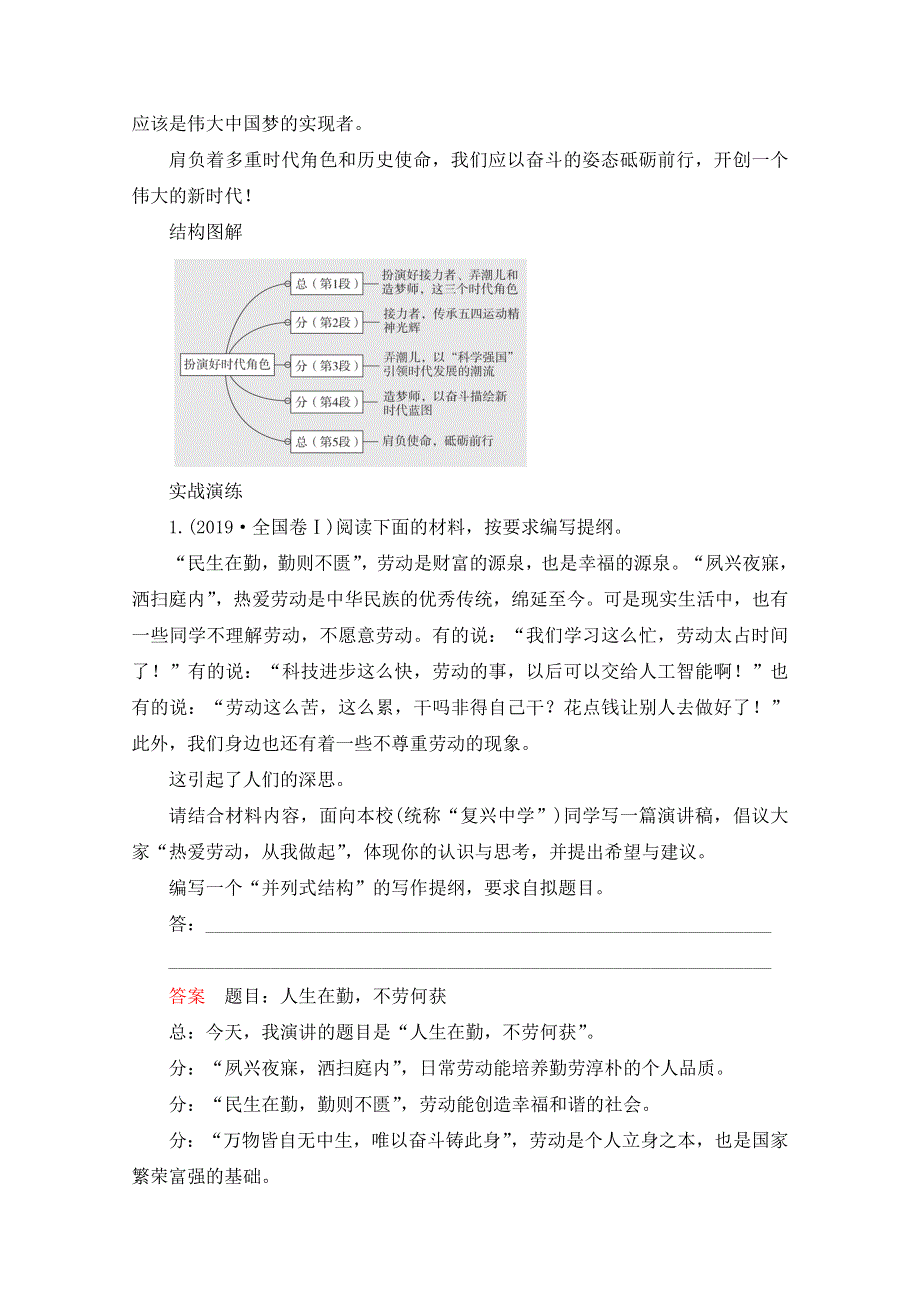 应该是伟大中国梦的实现者。

肩负着多重时代角色和历史使命，我们应以奋斗的姿态砥砺前行，开创一个伟大的新时代！

结构图解

扮演好时代角色

总（第1段） 扮演好接力者、弄潮儿和造梦师，这三个时代角色

分（第2段） 接力者，传承五四运动精神光辉

分（第3段） 弄潮儿，以“科学强国”引领时代发展的潮流

分（第4段） 造梦师，以奋斗描绘新时代蓝图

总（第5段） 肩负使命，砥砺前行

实战演练

1.(2019·全国卷Ⅰ)阅读下面的材料，按要求编写提纲。

“民生在勤，勤则不匮”，劳动是财富的源泉，也是幸福的源泉。“夙兴夜寐，洒扫庭内”，热爱劳动是中华民族的优秀传统，绵延至今。可是现实生活中，也有一些同学不理解劳动，不愿意劳动。有的说：“我们学习这么忙，劳动太占时间了！”有的说：“科技进步这么快，劳动的事，以后可以交给人工智能啊！”也有的说：“劳动这么苦，这么累，干吗非得自己干？花点钱让别人去做好了！”此外，我们身边也还有着一些不尊重劳动的现象。

这引起了人们的深思。

请结合材料内容，面向本校(统称“复兴中学”)同学写一篇演讲稿，倡议大家“热爱劳动，从我做起”，体现你的认识与思考，并提出希望与建议。

编写一个“并列式结构”的写作提纲，要求自拟题目。

答：

答案 题目：人生在勤，不劳何获

总：今天，我演讲的题目是“人生在勤，不劳何获”。

分：“夙兴夜寐，洒扫庭内”，日常劳动能培养勤劳淳朴的个人品质。

分：“民生在勤，勤则不匮”，劳动能创造幸福和谐的社会。

分：“万物皆自无中生，唯以奋斗铸此身”，劳动是个人立身之本，也是国家繁荣富强的基础。